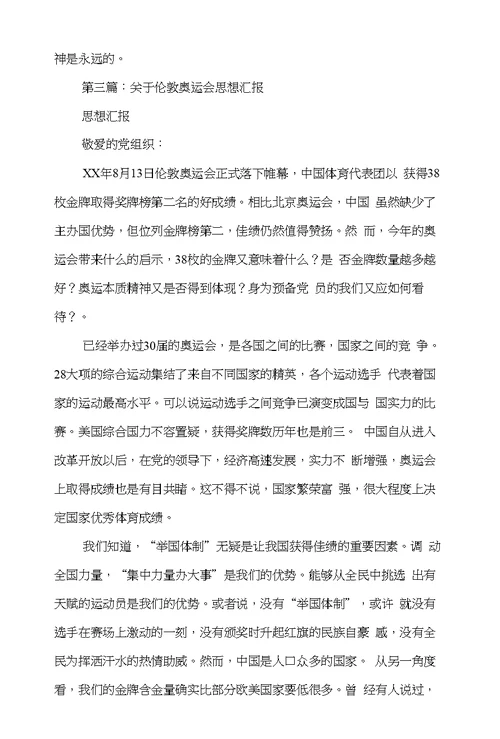 神是永远的。

第三篇：关于伦敦奥运会思想汇报

思想汇报

敬爱的党组织：

XX年8月13日伦敦奥运会正式落下帷幕，中国体育代表团以 获得38枚金牌取得奖牌榜第二名的好成绩。相比北京奥运会，中国 虽然缺少了主办国优势，但位列金牌榜第二，佳绩仍然值得赞扬。然 而，今年的奥运会带来什么的启示，38枚的金牌又意味着什么？是 否金牌数量越多越好？奥运本质精神又是否得到体现？身为预备党 员的我们又应如何看待？。

已经举办过30届的奥运会，是各国之间的比赛，国家之间的竞 争。28大项的综合运动集结了来自不同国家的精英，各个运动选手 代表着国家的运动最高水平。可以说运动选手之间竞争已演变成国与 国实力的比赛。美国综合国力不容置疑，获得奖牌数历年也是前三。 中国自从进入改革开放以后，在党的领导下，经济高速发展，实力不 断增强，奥运会上取得成绩也是有目共睹。这不得不说，国家繁荣富 强，很大程度上决定国家优秀体育成绩。

我们知道，“举国体制”无疑是让我国获得佳绩的重要因素。调 动全国力量，“集中力量办大事”是我们的优势。能够从全民中挑选 出有天赋的运动员是我们的优势。或者说，没有“举国体制”，或许 就没有选手在赛场上激动的一刻，没有颁奖时升起红旗的民族自豪 感，没有全民为挥洒汗水的热情助威。然而，中国是人口众多的国家。 从另一角度看，我们的金牌含金量确实比部分欧美国家要低很多。曾 经有人说过，